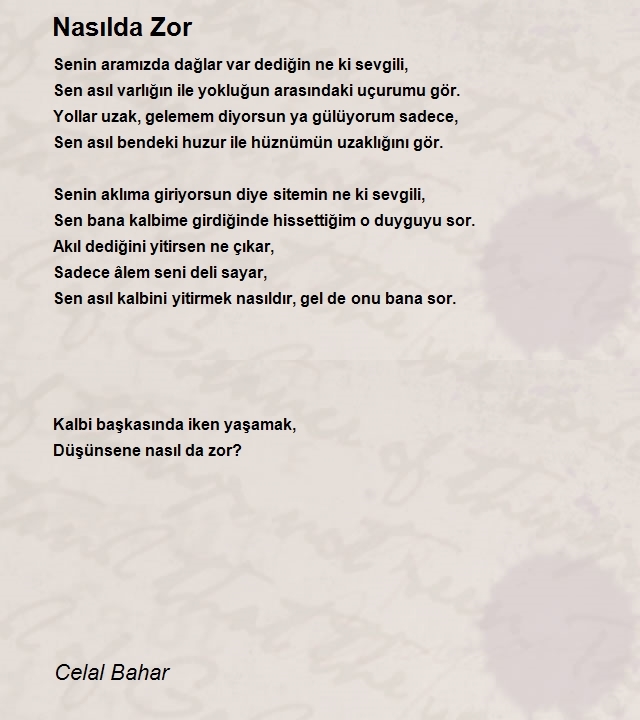 Nasılda Zor

Senin aramızda dağlar var dediğin ne ki sevgili,
Sen asıl varlığın ile yokluğun arasındaki uçurumu gör.
Yollar uzak, gelemem diyorsun ya gülüyorum sadece,
Sen asıl bendeki huzur ile hüznümün uzaklığını gör.

Senin aklıma giriyorsun diye sitemin ne ki sevgili,
Sen bana kalbime girdiğinde hissettiğim o duyguyu sor.
Akıl dediğini yitirsen ne çıkar,
Sadece âlem seni deli sayar,
Sen asıl kalbini yitirmek nasıldır, gel de onu bana sor.

Kalbi başkasında iken yaşamak,
Düşünsene nasıl da zor?

Celal Bahar